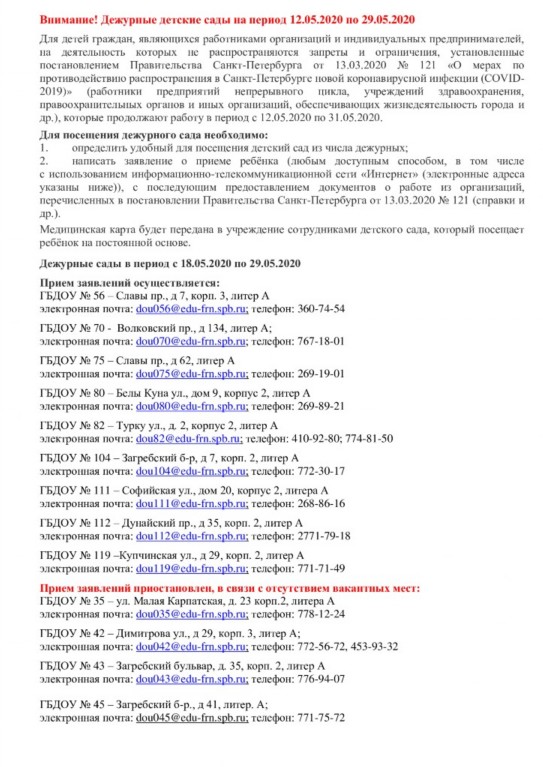 Внимание! Дежурные детские сады на период 12.05.2020 по 29.05.2020

Для детей граждан, являющихся работниками организаций и индивидуальных предпринимателей, на деятельность которых не распространяются запреты и ограничения, установленные постановлением Правительства Санкт-Петербурга от 13.03.2020 № 121 «О мерах по противодействию распространения в Санкт-Петербурге новой коронавирусной инфекции (COVID-2019)» (работники предприятий непрерывного цикла, учреждений здравоохранения, правоохранительных органов и иных организаций, обеспечивающих жизнедеятельность города и др.), которые продолжают работу в период с 12.05.2020 по 31.05.2020.

Для посещения дежурного сада необходимо:
1. определить удобный для посещения детский сад из числа дежурных;
2. написать заявление о приеме ребёнка (любым доступным способом, в том числе с использованием информационно-телекоммуникационной сети «Интернет» (электронные адреса указаны ниже)), с последующим предоставлением документов о работе из организаций, перечисленных в постановлении Правительства Санкт-Петербурга от 13.03.2020 № 121 (справки и др.).

Медицинская карта будет передана в учреждение сотрудниками детского сада, который посещает ребёнок на постоянной основе.

Дежурные сады в период с 18.05.2020 по 29.05.2020

Прием заявлений осуществляется:
ГБДОУ № 56 – Славы пр., д 7, корп. 3, литер А
электронная почта: dou056@edu-frn.spb.ru; телефон: 360-74-54

ГБДОУ № 70 - Волковский пр., д 134, литер А;
электронная почта: dou070@edu-frn.spb.ru; телефон: 767-18-01

ГБДОУ № 75 – Славы пр., д 62, литер А
электронная почта: dou075@edu-frn.spb.ru; телефон: 269-19-01

ГБДОУ № 80 – Белы Куна ул., дом 9, корпус 2, литер А
электронная почта: dou080@edu-frn.spb.ru; телефон: 269-89-21

ГБДОУ № 82 – Турку ул., д. 2, корпус 2, литер А
электронная почта: dou82@edu-frn.spb.ru; телефон: 410-92-80; 774-81-50

ГБДОУ № 104 – Загребский б-р, д 7, корп. 2, литер А
электронная почта: dou104@edu-frn.spb.ru; телефон: 772-30-17

ГБДОУ № 111 – Софийская ул., дом 20, корпус 2, литера А
электронная почта: dou111@edu-frn.spb.ru; телефон: 268-86-16

ГБДОУ № 112 – Дунайский пр., д 35, корп. 2, литер А
электронная почта: dou112@edu-frn.spb.ru; телефон: 2771-79-18

ГБДОУ № 119 –Купчинская ул., д 29, корп. 2, литер А
электронная почта: dou119@edu-frn.spb.ru; телефон: 771-71-49

Прием заявлений приостановлен, в связи с отсутствием вакантных мест:
ГБДОУ № 35 – ул. Малая Карпатская, д. 23 корп.2, литера А
электронная почта: dou035@edu-frn.spb.ru; телефон: 778-12-24

ГБДОУ № 42 – Димитрова ул., д 29, корп. 3, литер А;
электронная почта: dou042@edu-frn.spb.ru; телефон: 772-56-72, 453-93-32

ГБДОУ № 43 – Загребский бульвар, д. 35, корп. 2, литер А
электронная почта: dou043@edu-frn.spb.ru; телефон: 776-94-07

ГБДОУ № 45 – Загребский б-р., д 41, литер. А;
электронная почта: dou045@edu-frn.spb.ru; телефон: 771-75-72